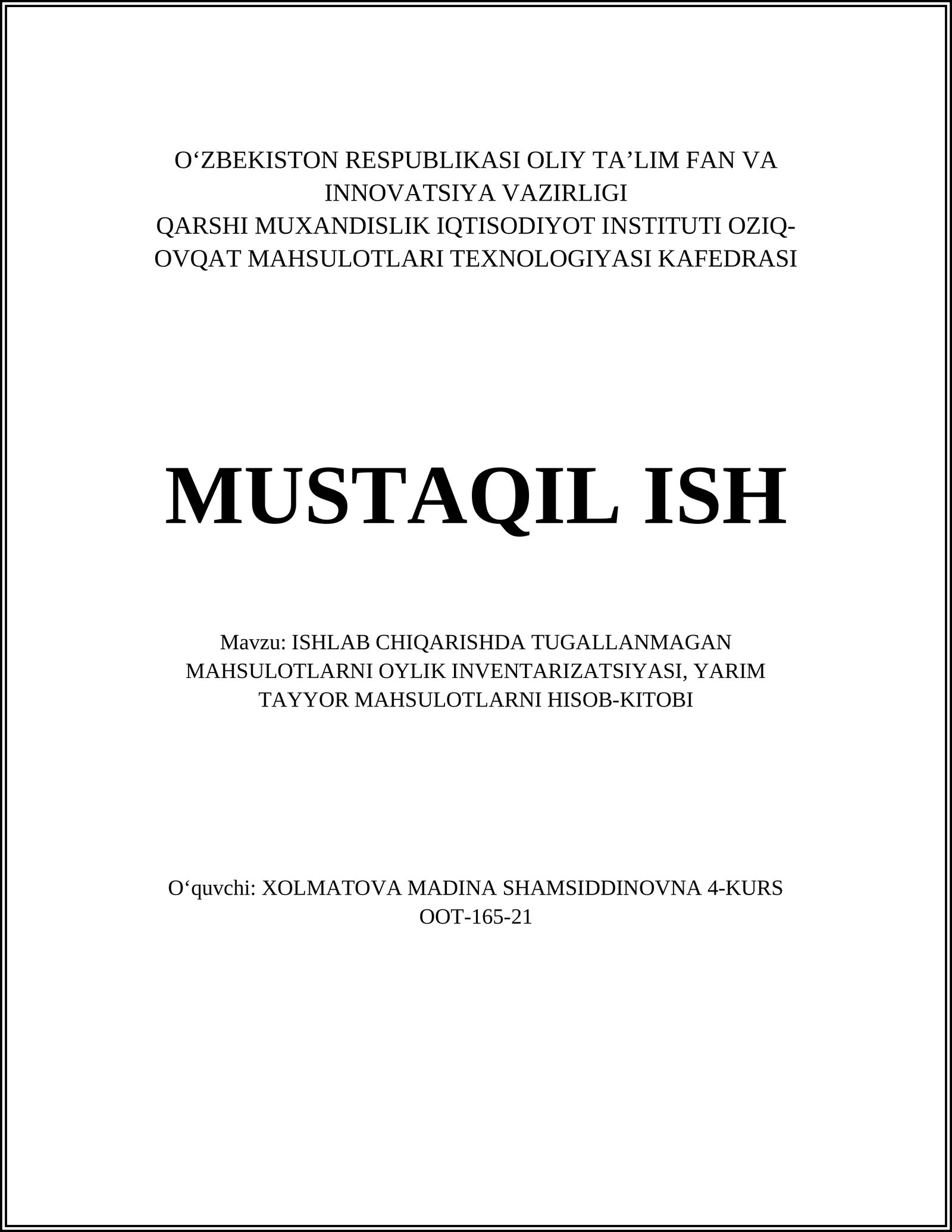 O‘ZBEKISTON RESPUBLIKASI OLIY TA’LIM FAN VA INNOVATSIYA VAZIRLIGI
QARSHI MUXANDISLIK IQTISODIYOT INSTITUTI OZIQ-OVQAT MAHSULOTLARI TEXNOLOGIYASI KAFEDRASI

MUSTAQIL ISH

Mavzu: ISHLAB CHIQARISHDA TUGALLANMAGAN MAHSULOTLARNI OYLIK INVENTARIZATSIYASI, YARIM TAYYOR MAHSULOTLARNI HISOB-KITOBI

O‘quvchi: XOLMATOVA MADINA SHAMSIDDINOVNA 4-KURS OOT-165-21